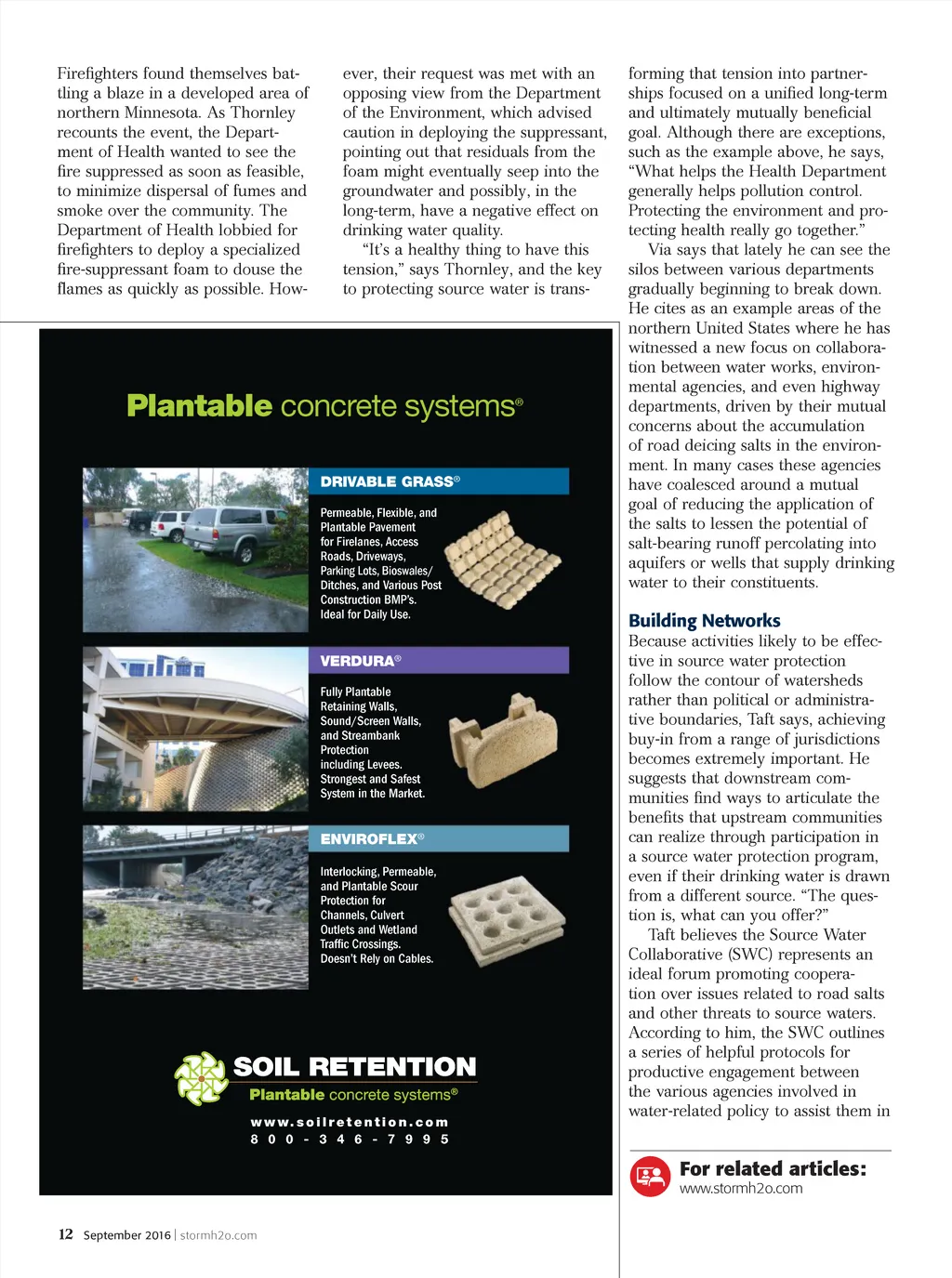 Firefighters found themselves battling a blaze in a developed area of northern Minnesota. As Thornley recounts the event, the Department of Health wanted to see the fire suppressed as soon as feasible, to minimize dispersal of fumes and smoke over the community. The Department of Health lobbied for firefighters to deploy a specialized fire-suppressant foam to douse the flames as quickly as possible. However, their request was met with an opposing view from the Department of the Environment, which advised caution in deploying the suppressant, pointing out that residuals from the foam might eventually seep into the groundwater and possibly, in the long-term, have a negative effect on drinking water quality.

"It's a healthy thing to have this tension," says Thornley, and the key to protecting source water is transforming that tension into partnerships focused on a unified long-term and ultimately mutually beneficial goal. Although there are exceptions, such as the example above, he says, "What helps the Health Department generally helps pollution control. Protecting the environment and protecting health really go together."

Via says that lately he can see the silos between various departments gradually beginning to break down. He cites as an example areas of the northern United States where he has witnessed a new focus on collaboration between water works, environmental agencies, and even highway departments, driven by their mutual concerns about the accumulation of road deicing salts in the environment. In many cases these agencies have coalesced around a mutual goal of reducing the application of the salts to lessen the potential of salt-bearing runoff percolating into aquifers or wells that supply drinking water to their constituents.

Building Networks

Because activities likely to be effective in source water protection follow the contour of watersheds rather than political or administrative boundaries, Taft says, achieving buy-in from a range of jurisdictions becomes extremely important. He suggests that downstream communities find ways to articulate the benefits that upstream communities can realize through participation in a source water protection program, even if their drinking water is drawn from a different source. "The question is, what can you offer?"

Taft believes the Source Water Collaborative (SWC) represents an ideal forum promoting cooperation over issues related to road salts and other threats to source waters. According to him, the SWC outlines a series of helpful protocols for productive engagement between the various agencies involved in water-related policy to assist them in

For related articles:
www.stormh2o.com

Plantable concrete systems®

DRIVABLE GRASS®
Permeable, Flexible, and Plantable Pavement for Firelanes, Access Roads, Driveways, Parking Lots, Bioswales/ Ditches, and Various Post Construction BMP's. Ideal for Daily Use.

VERDURA®
Fully Plantable Retaining Walls, Sound/Screen Walls, and Streambank Protection including Levees. Strongest and Safest System in the Market.

ENVIROFLEX®
Interlocking, Permeable, and Plantable Scour Protection for Channels, Culvert Outlets and Wetland Traffic Crossings. Doesn't Rely on Cables.

SOIL RETENTION
Plantable concrete systems®
www.soilretention.com
800-346-7995

12 September 2016 | stormh2o.com